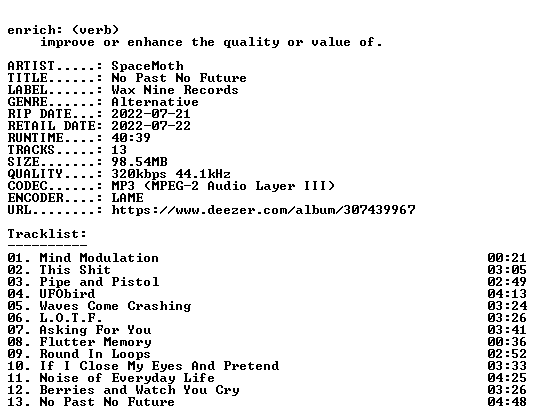 enrich: (verb)
improve or enhance the quality or value of.

ARTIST.....: SpaceMoth
TITLE......: No Past No Future
LABEL......: Wax Nine Records
GENRE......: Alternative
RIP DATE...: 2022-07-21
RETAIL DATE: 2022-07-22
RUNTIME....: 40:39
TRACKS.....: 13
SIZE.......: 98.54MB
QUALITY....: 320kbps 44.1kHz
CODEC......: MP3 (MPEG-2 Audio Layer III)
ENCODER....: LAME
URL........: https://www.deezer.com/album/307439967

Tracklist:
----------

01. Mind Modulation 00:21
02. This Shit 03:05
03. Pipe and Pistol 02:49
04. UFObird 04:13
05. Waves Come Crashing 03:24
06. L.O.T.F. 03:26
07. Asking For You 03:41
08. Flutter Memory 00:36
09. Round In Loops 02:52
10. If I Close My Eyes And Pretend 03:33
11. Noise of Everyday Life 04:25
12. Berries and Watch You Cry 03:26
13. No Past No Future 04:48